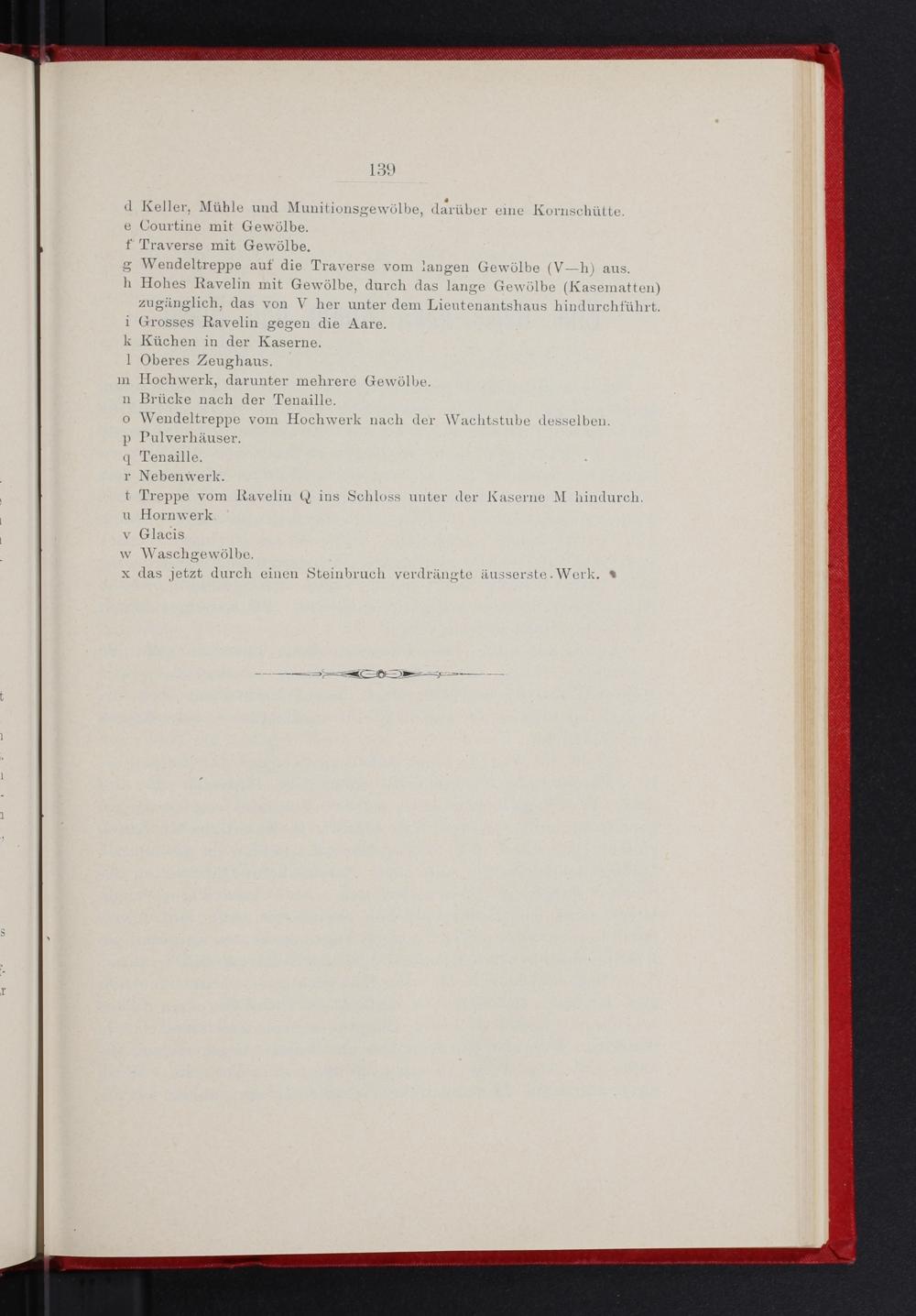 139

d Keller, Mühle und Munitionsgewölbe, darüber eine Kornschütte.
e Courtine mit Gewölbe.
f Traverse mit Gewölbe.
g Wendeltreppe auf die Traverse vom langen Gewölbe (V—h) aus.
h Hohes Ravelin mit Gewölbe, durch das lange Gewölbe (Kasematten) zugänglich, das von V her unter dem Lieutenantshaus hindurchführt.
i Grosses Ravelin gegen die Aare.
k Küchen in der Kaserne.
l Oberes Zeughaus.
m Hochwerk, darunter mehrere Gewölbe.
n Brücke nach der Tenaille.
o Wendeltreppe vom Hochwerk nach der Wachtstube desselben.
p Pulverhäuser.
q Tenaille.
r Nebenwerk.
t Treppe vom Ravelin Q ins Schloss unter der Kaserne M hindurch.
u Hornwerk.
v Glacis
w Waschgewölbe.
x das jetzt durch einen Steinbruch verdrängte äusserste Werk.